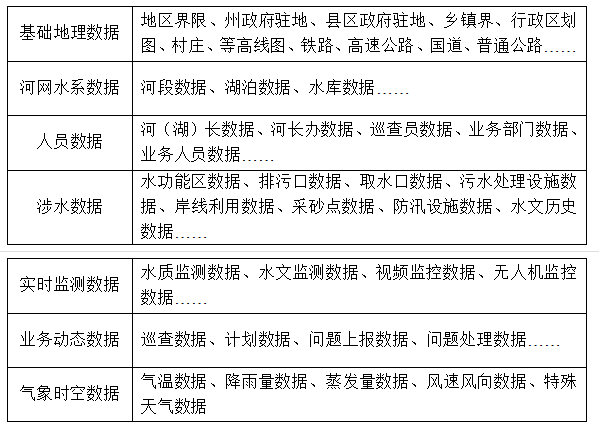 | 基础地理数据 | 地区界限、州政府驻地、县区政府驻地、乡镇界、行政区划图、村庄、等高线图、铁路、高速公路、国道、普通公路…… |
|---|---|
| 河网水系数据 | 河段数据、湖泊数据、水库数据…… |
| 人员数据 | 河（湖）长数据、河长办数据、巡查员数据、业务部门数据、业务人员数据…… |
| 涉水数据 | 水功能区数据、排污口数据、取水口数据、污水处理设施数据、岸线利用数据、采砂点数据、防汛设施数据、水文历史数据…… |

| 实时监测数据 | 水质监测数据、水文监测数据、视频监控数据、无人机监控数据…… |
|---|---|
| 业务动态数据 | 巡查数据、计划数据、问题上报数据、问题处理数据…… |
| 气象时空数据 | 气温数据、降雨量数据、蒸发量数据、风速风向数据、特殊天气数据 |